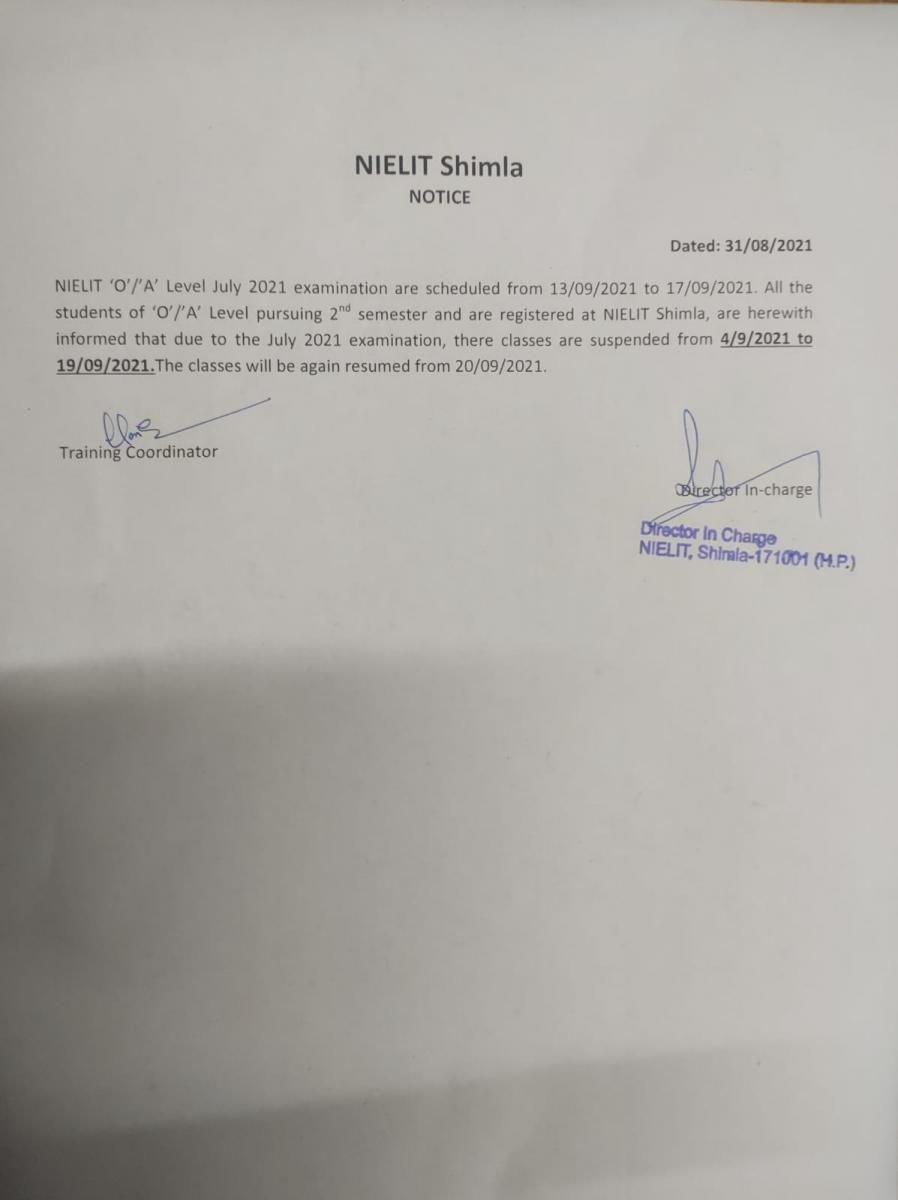 NIELIT Shimla
NOTICE

Dated: 31/08/2021

NIELIT 'O'/'A' Level July 2021 examination are scheduled from 13/09/2021 to 17/09/2021. All the students of 'O'/'A' Level pursuing 2$^{nd}$ semester and are registered at NIELIT Shimla, are herewith informed that due to the July 2021 examination, there classes are suspended from 4/9/2021 to 19/09/2021.The classes will be again resumed from 20/09/2021.

Training Coordinator

Director In-charge

Director In Charge
NIELIT, Shimla-171001 (H.P.)